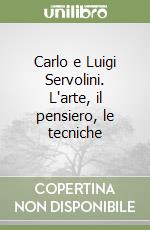 unilibro

Carlo e Luigi Servolini. L'arte, il pensiero, le tecniche

COPERTINA NON DISPONIBILE